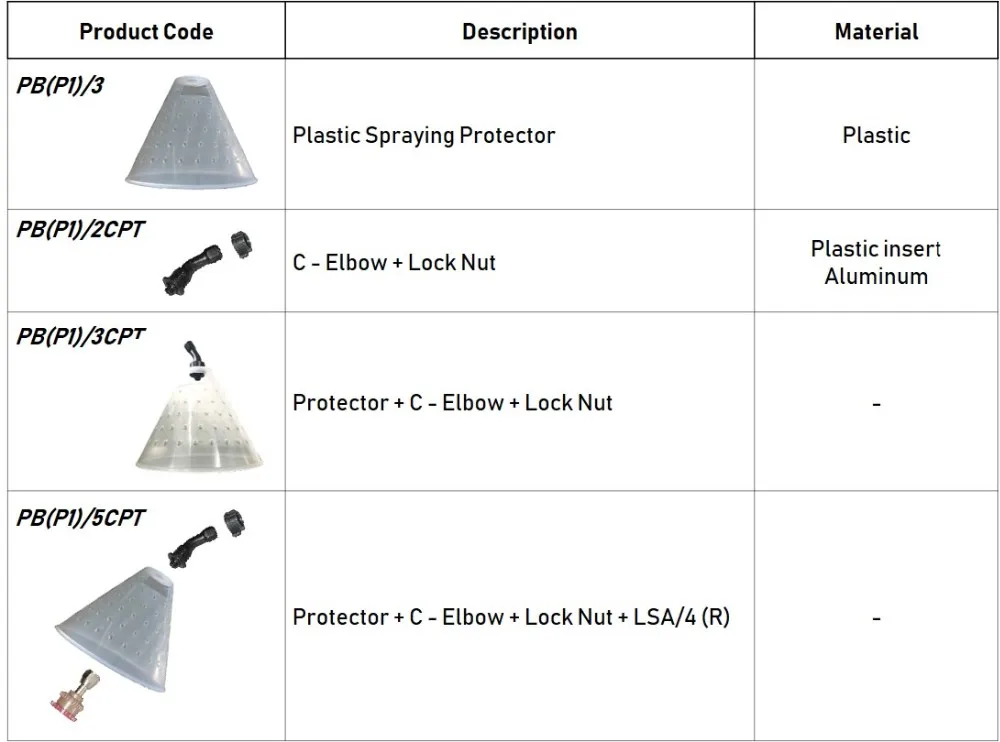 | Product Code | Description | Material |
|---|---|---|
| PB(P1)/3 | Plastic Spraying Protector | Plastic |
| PB(P1)/2CPT | C - Elbow + Lock Nut | Plastic insert Aluminum |
| PB(P1)/3CPT | Protector + C - Elbow + Lock Nut | - |
| PB(P1)/5CPT | Protector + C - Elbow + Lock Nut + LSA/4 (R) | - |